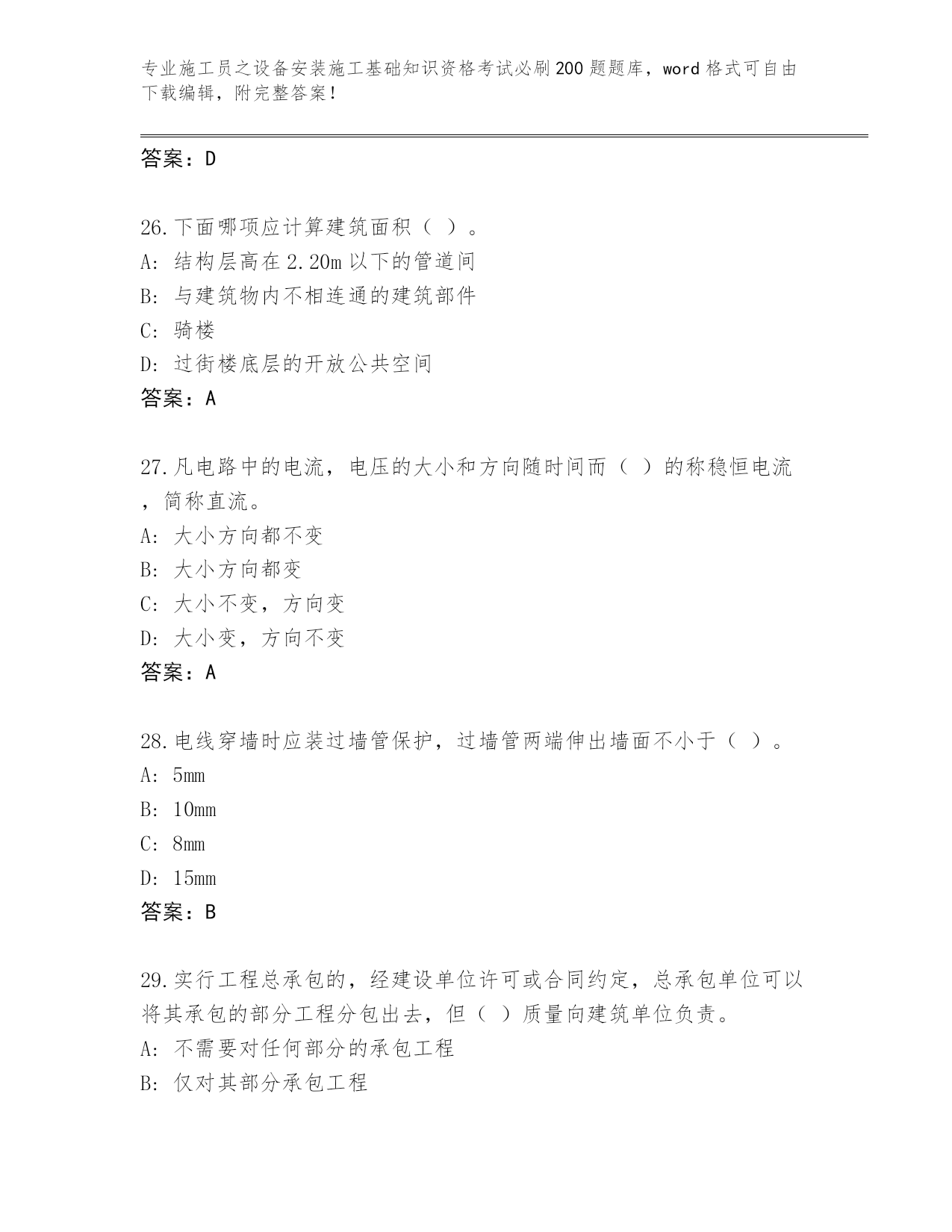 专业施工员之设备安装施工基础知识资格考试必刷200题题库，word格式可自由下载编辑，附完整答案！

答案：D

26.下面哪项应计算建筑面积（ ）。
A: 结构层高在2.20m以下的管道间
B: 与建筑物内不相连通的建筑部件
C: 骑楼
D: 过街楼底层的开放公共空间
答案：A

27.凡电路中的电流，电压的大小和方向随时间而（ ）的称稳恒电流，简称直流。
A: 大小方向都不变
B: 大小方向都变
C: 大小不变，方向变
D: 大小变，方向不变
答案：A

28.电线穿墙时应装过墙管保护，过墙管两端伸出墙面不小于（ ）。
A: 5mm
B: 10mm
C: 8mm
D: 15mm
答案：B

29.实行工程总承包的，经建设单位许可或合同约定，总承包单位可以将其承包的部分工程分包出去，但（ ）质量向建筑单位负责。
A: 不需要对任何部分的承包工程
B: 仅对其部分承包工程